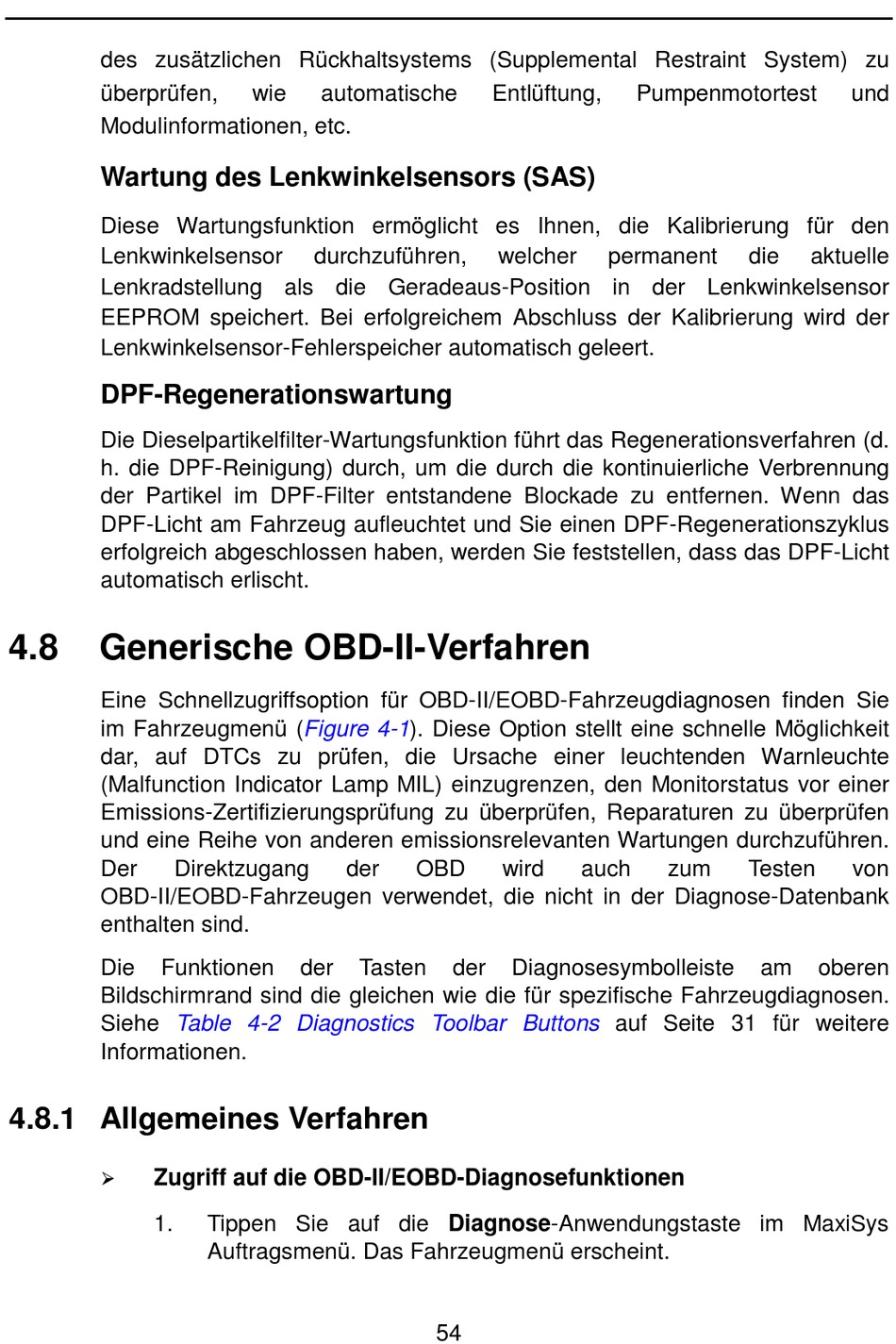 des zusätzlichen Rückhaltsystems (Supplemental Restraint System) zu überprüfen, wie automatische Entlüftung, Pumpenmotortest und Modulinformationen, etc.

Wartung des Lenkwinkelsensors (SAS)

Diese Wartungsfunktion ermöglicht es Ihnen, die Kalibrierung für den Lenkwinkelsensor durchzuführen, welcher permanent die aktuelle Lenkradstellung als die Geradeaus-Position in der Lenkwinkelsensor EEPROM speichert. Bei erfolgreichem Abschluss der Kalibrierung wird der Lenkwinkelsensor-Fehlerspeicher automatisch geleert.

DPF-Regenerationswartung

Die Dieselpartikelfilter-Wartungsfunktion führt das Regenerationsverfahren (d. h. die DPF-Reinigung) durch, um die durch die kontinuierliche Verbrennung der Partikel im DPF-Filter entstandene Blockade zu entfernen. Wenn das DPF-Licht am Fahrzeug aufleuchtet und Sie einen DPF-Regenerationszyklus erfolgreich abgeschlossen haben, werden Sie feststellen, dass das DPF-Licht automatisch erlischt.

4.8 Generische OBD-II-Verfahren

Eine Schnellzugriffsoption für OBD-II/EOBD-Fahrzeugdiagnosen finden Sie im Fahrzeugmenü (Figure 4-1). Diese Option stellt eine schnelle Möglichkeit dar, auf DTCs zu prüfen, die Ursache einer leuchtenden Warnleuchte (Malfunction Indicator Lamp MIL) einzugrenzen, den Monitorstatus vor einer Emissions-Zertifizierungsprüfung zu überprüfen, Reparaturen zu überprüfen und eine Reihe von anderen emissionsrelevanten Wartungen durchzuführen. Der Direktzugang der OBD wird auch zum Testen von OBD-II/EOBD-Fahrzeugen verwendet, die nicht in der Diagnose-Datenbank enthalten sind.

Die Funktionen der Tasten der Diagnosesymbolleiste am oberen Bildschirmrand sind die gleichen wie die für spezifische Fahrzeugdiagnosen. Siehe Table 4-2 Diagnostics Toolbar Buttons auf Seite 31 für weitere Informationen.

4.8.1 Allgemeines Verfahren

➢ Zugriff auf die OBD-II/EOBD-Diagnosefunktionen

1. Tippen Sie auf die Diagnose-Anwendungstaste im MaxiSys Auftragsmenü. Das Fahrzeugmenü erscheint.

54